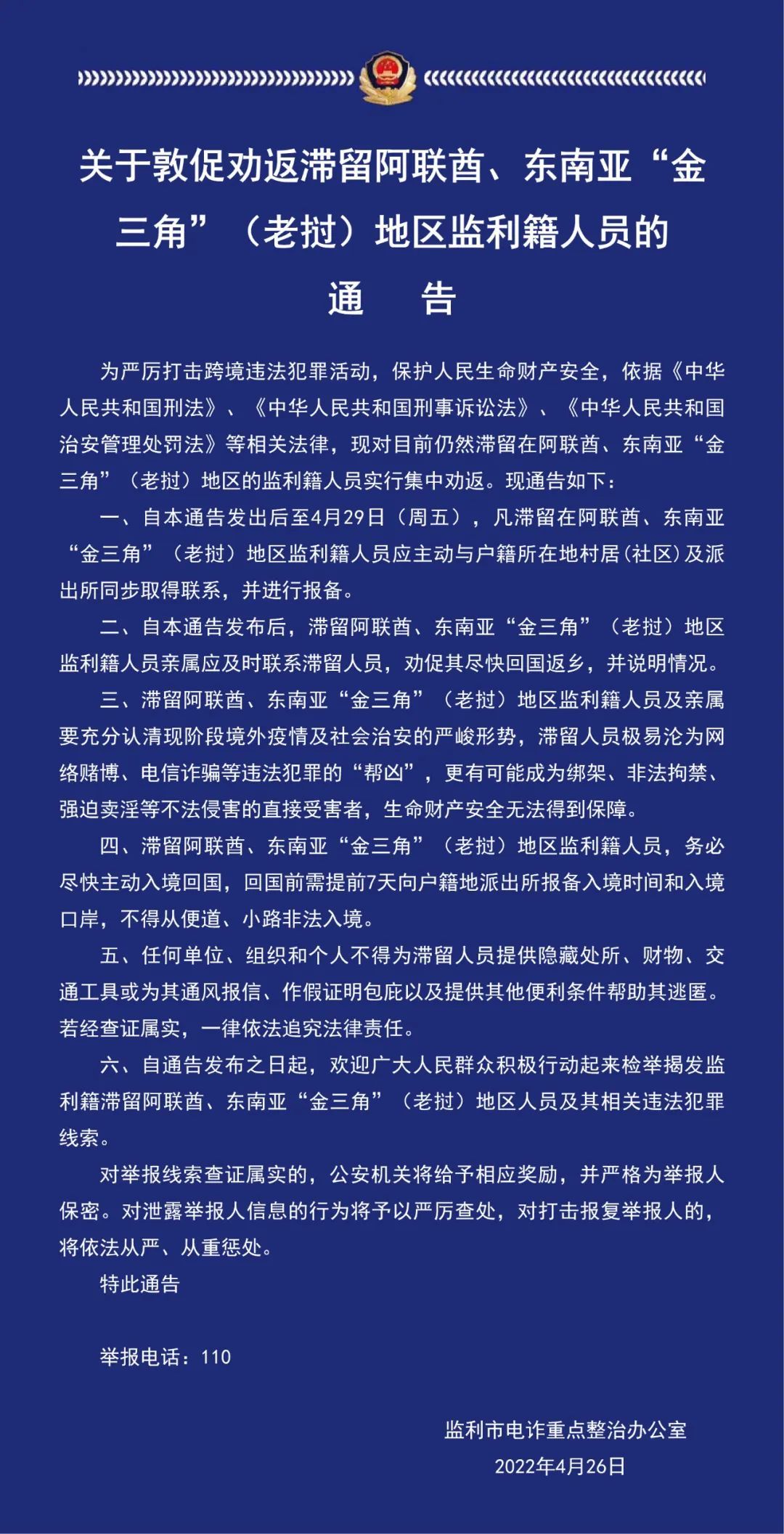 关于敦促劝返滞留阿联酋、东南亚“金三角”（老挝）地区监利籍人员的

通　告

为严厉打击跨境违法犯罪活动，保护人民生命财产安全，依据《中华人民共和国刑法》、《中华人民共和国刑事诉讼法》、《中华人民共和国治安管理处罚法》等相关法律，现对目前仍然滞留在阿联酋、东南亚“金三角”（老挝）地区的监利籍人员实行集中劝返。现通告如下：

一、自本通告发出后至4月29日（周五），凡滞留在阿联酋、东南亚“金三角”（老挝）地区监利籍人员应主动与户籍所在地村居（社区）及派出所同步取得联系，并进行报备。

二、自本通告发布后，滞留阿联酋、东南亚“金三角”（老挝）地区监利籍人员亲属应及时联系滞留人员，劝促其尽快回国返乡，并说明情况。

三、滞留阿联酋、东南亚“金三角”（老挝）地区监利籍人员及亲属要充分认清现阶段境外疫情及社会治安的严峻形势，滞留人员极易沦为网络赌博、电信诈骗等违法犯罪的“帮凶”，更有可能成为绑架、非法拘禁、强迫卖淫等不法侵害的直接受害者，生命财产安全无法得到保障。

四、滞留阿联酋、东南亚“金三角”（老挝）地区监利籍人员，务必尽快主动入境回国，回国前需提前7天向户籍地派出所报备入境时间和入境口岸，不得从便道、小路非法入境。

五、任何单位、组织和个人不得为滞留人员提供隐藏处所、财物、交通工具或为其通风报信、作假证明包庇以及提供其他便利条件帮助其逃匿。若经查证属实，一律依法追究法律责任。

六、自通告发布之日起，欢迎广大人民群众积极行动起来检举揭发监利籍滞留阿联酋、东南亚“金三角”（老挝）地区人员及其相关违法犯罪线索。

对举报线索查证属实的，公安机关将给予相应奖励，并严格为举报人保密。对泄露举报人信息的行为将予以严厉查处，对打击报复举报人的，将依法从严、从重惩处。

特此通告

举报电话：110

监利市电诈重点整治办公室
2022年4月26日